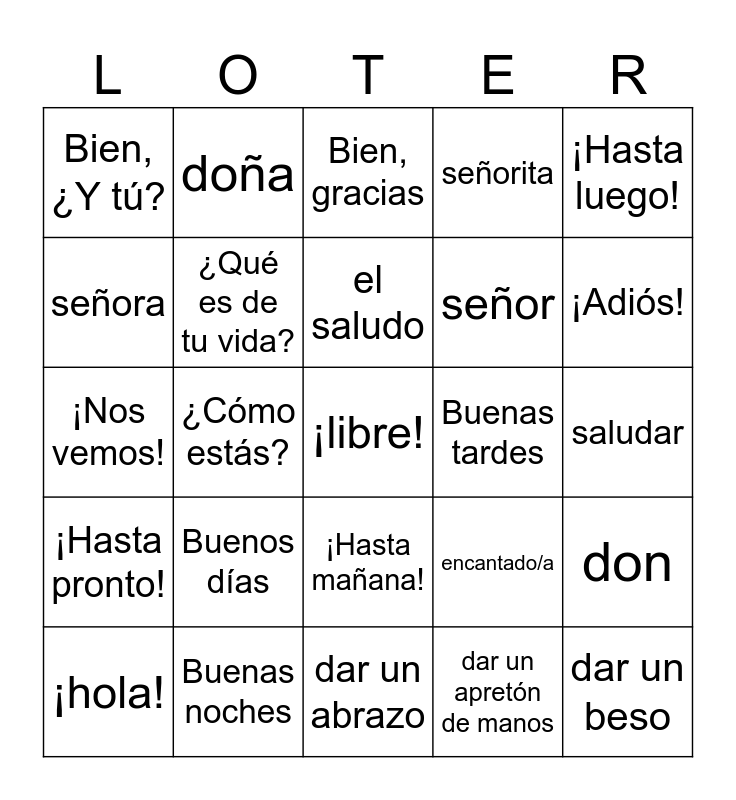 | L | O | T | E | R |
|---|---|---|---|---|
| Bien, ¿Y tú? | doña | Bien, gracias | señorita | ¡Hasta luego! |
| señora | ¿Qué es de tu vida? | el saludo | señor | ¡Adiós! |
| ¡Nos vemos! | ¿Cómo estás? | ¡libre! | Buenas tardes | saludar |
| ¡Hasta pronto! | Buenos días | ¡Hasta mañana! | encantado/a | don |
| ¡hola! | Buenas noches | dar un abrazo | dar un apretón de manos | dar un beso |